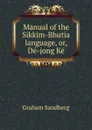 Manual of the Sikkim-Bhutia language, or, Dé-jong Ké

Graham Sandberg